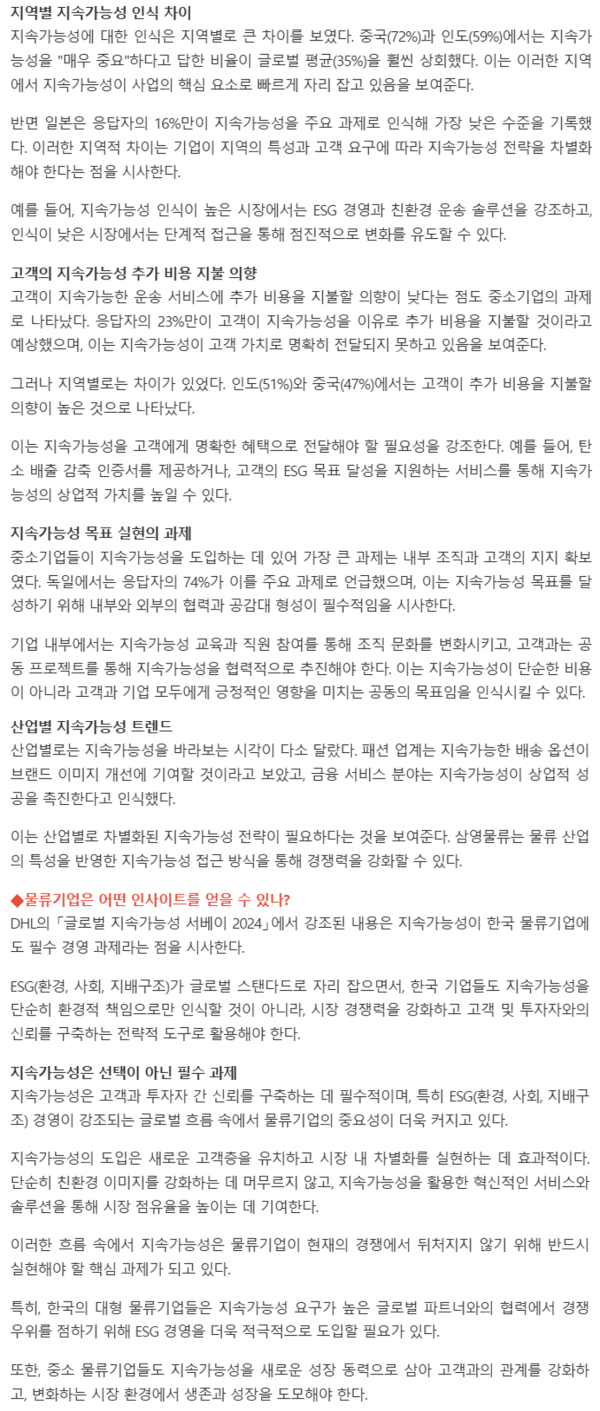 지역별 지속가능성 인식 차이
지속가능성에 대한 인식은 지역별로 큰 차이를 보였다. 중국(72%)과 인도(59%)에서는 지속가능성을 "매우 중요"하다고 답한 비율이 글로벌 평균(35%)을 훨씬 상회했다. 이는 이러한 지역에서 지속가능성이 사업의 핵심 요소로 빠르게 자리 잡고 있음을 보여준다.

반면 일본은 응답자의 16%만이 지속가능성을 주요 과제로 인식해 가장 낮은 수준을 기록했다. 이러한 지역적 차이는 기업이 지역의 특성과 고객 요구에 따라 지속가능성 전략을 차별화해야 한다는 점을 시사한다.

예를 들어, 지속가능성 인식이 높은 시장에서는 ESG 경영과 친환경 운송 솔루션을 강조하고, 인식이 낮은 시장에서는 단계적 접근을 통해 점진적으로 변화를 유도할 수 있다.

고객의 지속가능성 추가 비용 지불 의향
고객이 지속가능한 운송 서비스에 추가 비용을 지불할 의향이 낮다는 점도 중소기업의 과제로 나타났다. 응답자의 23%만이 고객이 지속가능성을 이유로 추가 비용을 지불할 것이라고 예상했으며, 이는 지속가능성이 고객 가치로 명확히 전달되지 못하고 있음을 보여준다.

그러나 지역별로는 차이가 있었다. 인도(51%)와 중국(47%)에서는 고객이 추가 비용을 지불할 의향이 높은 것으로 나타났다.

이는 지속가능성을 고객에게 명확한 혜택으로 전달해야 할 필요성을 강조한다. 예를 들어, 탄소 배출 감축 인증서를 제공하거나, 고객의 ESG 목표 달성을 지원하는 서비스를 통해 지속가능성의 상업적 가치를 높일 수 있다.

지속가능성 목표 실현의 과제
중소기업들이 지속가능성을 도입하는 데 있어 가장 큰 과제는 내부 조직과 고객의 지지 확보였다. 독일에서는 응답자의 74%가 이를 주요 과제로 언급했으며, 이는 지속가능성 목표를 달성하기 위해 내부와 외부의 협력과 공감대 형성이 필수적임을 시사한다.

기업 내부에서는 지속가능성 교육과 직원 참여를 통해 조직 문화를 변화시키고, 고객과는 공동 프로젝트를 통해 지속가능성을 협력적으로 추진해야 한다. 이는 지속가능성이 단순한 비용이 아니라 고객과 기업 모두에게 긍정적인 영향을 미치는 공동의 목표임을 인식시킬 수 있다.

산업별 지속가능성 트렌드
산업별로는 지속가능성을 바라보는 시각이 다소 달랐다. 패션 업계는 지속가능한 배송 옵션이 브랜드 이미지 개선에 기여할 것이라고 보았고, 금융 서비스 분야는 지속가능성이 상업적 성공을 촉진한다고 인식했다.

이는 산업별로 차별화된 지속가능성 전략이 필요하다는 것을 보여준다. 삼영물류는 물류 산업의 특성을 반영한 지속가능성 접근 방식을 통해 경쟁력을 강화할 수 있다.

◆물류기업은 어떤 인사이트를 얻을 수 있나?
DHL의 「글로벌 지속가능성 서베이 2024」에서 강조된 내용은 지속가능성이 한국 물류기업에도 필수 경영 과제라는 점을 시사한다.

ESG(환경, 사회, 지배구조)가 글로벌 스탠다드로 자리 잡으면서, 한국 기업들도 지속가능성을 단순히 환경적 책임으로만 인식할 것이 아니라, 시장 경쟁력을 강화하고 고객 및 투자자와의 신뢰를 구축하는 전략적 도구로 활용해야 한다.

지속가능성은 선택이 아닌 필수 과제
지속가능성은 고객과 투자자 간 신뢰를 구축하는 데 필수적이며, 특히 ESG(환경, 사회, 지배구조) 경영이 강조되는 글로벌 흐름 속에서 물류기업의 중요성이 더욱 커지고 있다.

지속가능성의 도입은 새로운 고객층을 유치하고 시장 내 차별화를 실현하는 데 효과적이다. 단순히 친환경 이미지를 강화하는 데 머무르지 않고, 지속가능성을 활용한 혁신적인 서비스와 솔루션을 통해 시장 점유율을 높이는 데 기여한다.

이러한 흐름 속에서 지속가능성은 물류기업이 현재의 경쟁에서 뒤처지지 않기 위해 반드시 실현해야 할 핵심 과제가 되고 있다.

특히, 한국의 대형 물류기업들은 지속가능성 요구가 높은 글로벌 파트너와의 협력에서 경쟁 우위를 점하기 위해 ESG 경영을 더욱 적극적으로 도입할 필요가 있다.

또한, 중소 물류기업들도 지속가능성을 새로운 성장 동력으로 삼아 고객과의 관계를 강화하고, 변화하는 시장 환경에서 생존과 성장을 도모해야 한다.